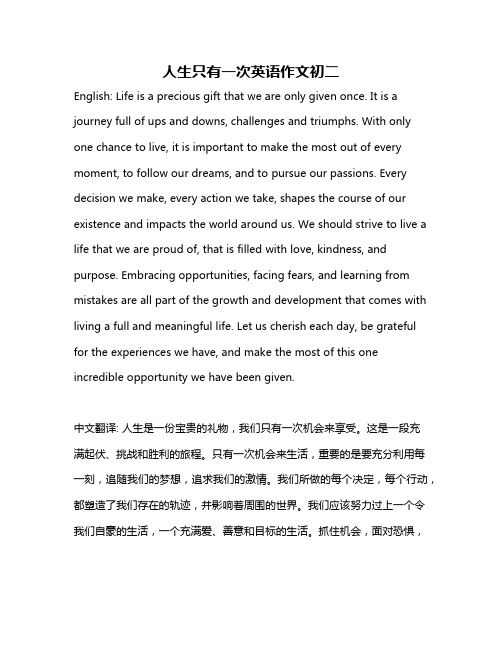 人生只有一次英语作文初二

English: Life is a precious gift that we are only given once. It is a journey full of ups and downs, challenges and triumphs. With only one chance to live, it is important to make the most out of every moment, to follow our dreams, and to pursue our passions. Every decision we make, every action we take, shapes the course of our existence and impacts the world around us. We should strive to live a life that we are proud of, that is filled with love, kindness, and purpose. Embracing opportunities, facing fears, and learning from mistakes are all part of the growth and development that comes with living a full and meaningful life. Let us cherish each day, be grateful for the experiences we have, and make the most of this one incredible opportunity we have been given.

中文翻译: 人生是一份宝贵的礼物，我们只有一次机会来享受。这是一段充满起伏、挑战和胜利的旅程。只有一次机会来生活，重要的是要充分利用每一刻，追随我们的梦想，追求我们的激情。我们所做的每个决定，每个行动，都塑造了我们存在的轨迹，并影响着周围的世界。我们应该努力过上一个令我们自豪的生活，一个充满爱、善意和目标的生活。抓住机会，面对恐惧，